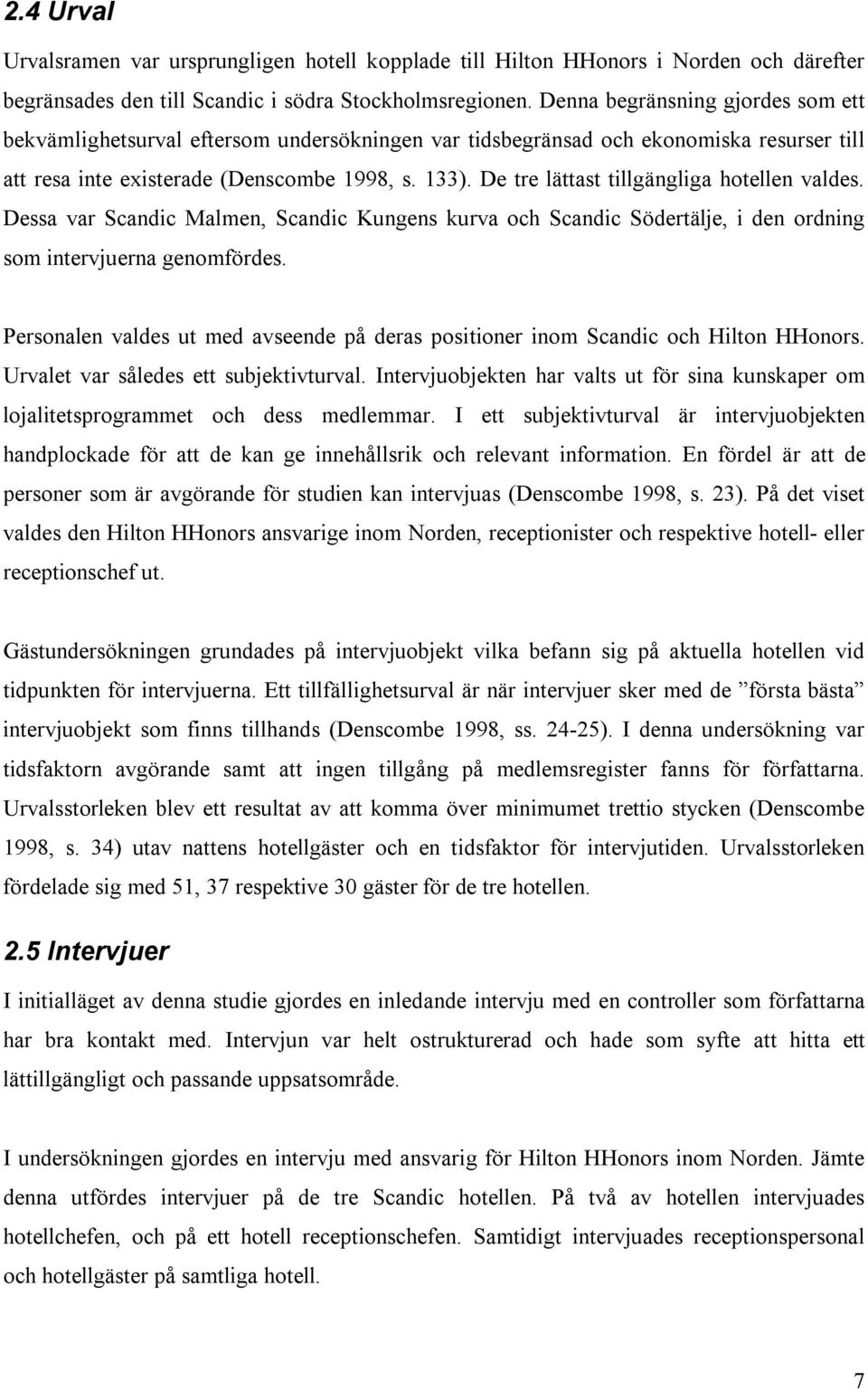 2.4 Urval

Urvalsramen var ursprungligen hotell kopplade till Hilton HHonors i Norden och därefter begränsades den till Scandic i södra Stockholmsregionen. Denna begränsning gjordes som ett bekvämlighetsurval eftersom undersökningen var tidsbegränsad och ekonomiska resurser till att resa inte existerade (Denscombe 1998, s. 133). De tre lättast tillgängliga hotellen valdes. Dessa var Scandic Malmen, Scandic Kungens kurva och Scandic Södertälje, i den ordning som intervjuerna genomfördes.

Personalen valdes ut med avseende på deras positioner inom Scandic och Hilton HHonors. Urvalet var således ett subjektivturval. Intervjuobjekten har valts ut för sina kunskaper om lojalitetsprogrammet och dess medlemmar. I ett subjektivturval är intervjuobjekten handplockade för att de kan ge innehållsrik och relevant information. En fördel är att de personer som är avgörande för studien kan intervjuas (Denscombe 1998, s. 23). På det viset valdes den Hilton HHonors ansvarige inom Norden, receptionister och respektive hotell- eller receptionschef ut.

Gästundersökningen grundades på intervjuobjekt vilka befann sig på aktuella hotellen vid tidpunkten för intervjuerna. Ett tillfällighetsurval är när intervjuer sker med de ”första bästa” intervjuobjekt som finns tillhands (Denscombe 1998, ss. 24-25). I denna undersökning var tidsfaktorn avgörande samt att ingen tillgång på medlemsregister fanns för författarna. Urvalsstorleken blev ett resultat av att komma över minimumet trettio stycken (Denscombe 1998, s. 34) utav nattens hotellgäster och en tidsfaktor för intervjutiden. Urvalsstorleken fördelade sig med 51, 37 respektive 30 gäster för de tre hotellen.

2.5 Intervjuer

I initialläget av denna studie gjordes en inledande intervju med en controller som författarna har bra kontakt med. Intervjun var helt ostrukturerad och hade som syfte att hitta ett lättillgängligt och passande uppsatsområde.

I undersökningen gjordes en intervju med ansvarig för Hilton HHonors inom Norden. Jämte denna utfördes intervjuer på de tre Scandic hotellen. På två av hotellen intervjuades hotellchefen, och på ett hotell receptionschefen. Samtidigt intervjuades receptionspersonal och hotellgäster på samtliga hotell.

7